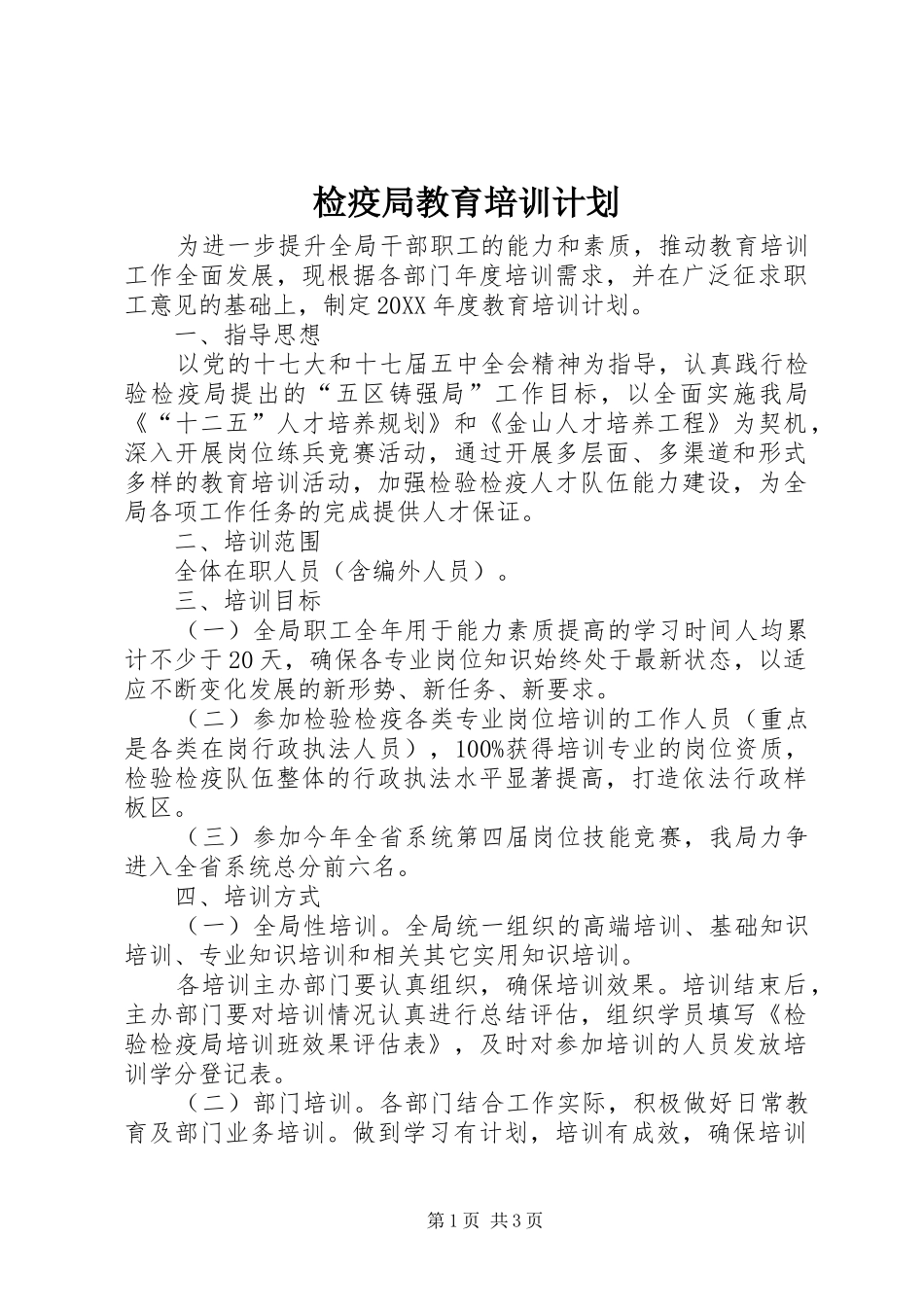 检疫局教育培训计划

为进一步提升全局干部职工的能力和素质，推动教育培训工作全面发展，现根据各部门年度培训需求，并在广泛征求职工意见的基础上，制定20XX年度教育培训计划。

一、指导思想

以党的十七大和十七届五中全会精神为指导，认真践行检验检疫局提出的“五区铸强局”工作目标，以全面实施我局《“十二五”人才培养规划》和《金山人才培养工程》为契机，深入开展岗位练兵竞赛活动，通过开展多层面、多渠道和形式多样的教育培训活动，加强检验检疫人才队伍能力建设，为全局各项工作任务的完成提供人才保证。

二、培训范围

全体在职人员（含编外人员）。

三、培训目标

（一）全局职工全年用于能力素质提高的学习时间人均累计不少于20天，确保各专业岗位知识始终处于最新状态，以适应不断变化发展的新形势、新任务、新要求。

（二）参加检验检疫各类专业岗位培训的工作人员（重点是各类在岗行政执法人员），100%获得培训专业的岗位资质，检验检疫队伍整体的行政执法水平显著提高，打造依法行政样板区。

（三）参加今年全省系统第四届岗位技能竞赛，我局力争进入全省系统总分前六名。

四、培训方式

（一）全局性培训。全局统一组织的高端培训、基础知识培训、专业知识培训和相关其它实用知识培训。

各培训主办部门要认真组织，确保培训效果。培训结束后，主办部门要对培训情况认真进行总结评估，组织学员填写《检验检疫局培训班效果评估表》，及时对参加培训的人员发放培训学分登记表。

（二）部门培训。各部门结合工作实际，积极做好日常教育及部门业务培训。做到学习有计划，培训有成效，确保培训

第1页 共3页